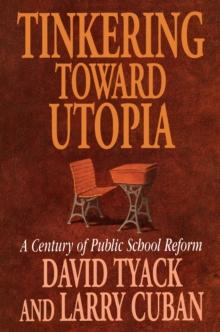 TINKERING
TOWARD
UTOPIA

A Century of Public School Reform

DAVID TYACK
AND LARRY CUBAN